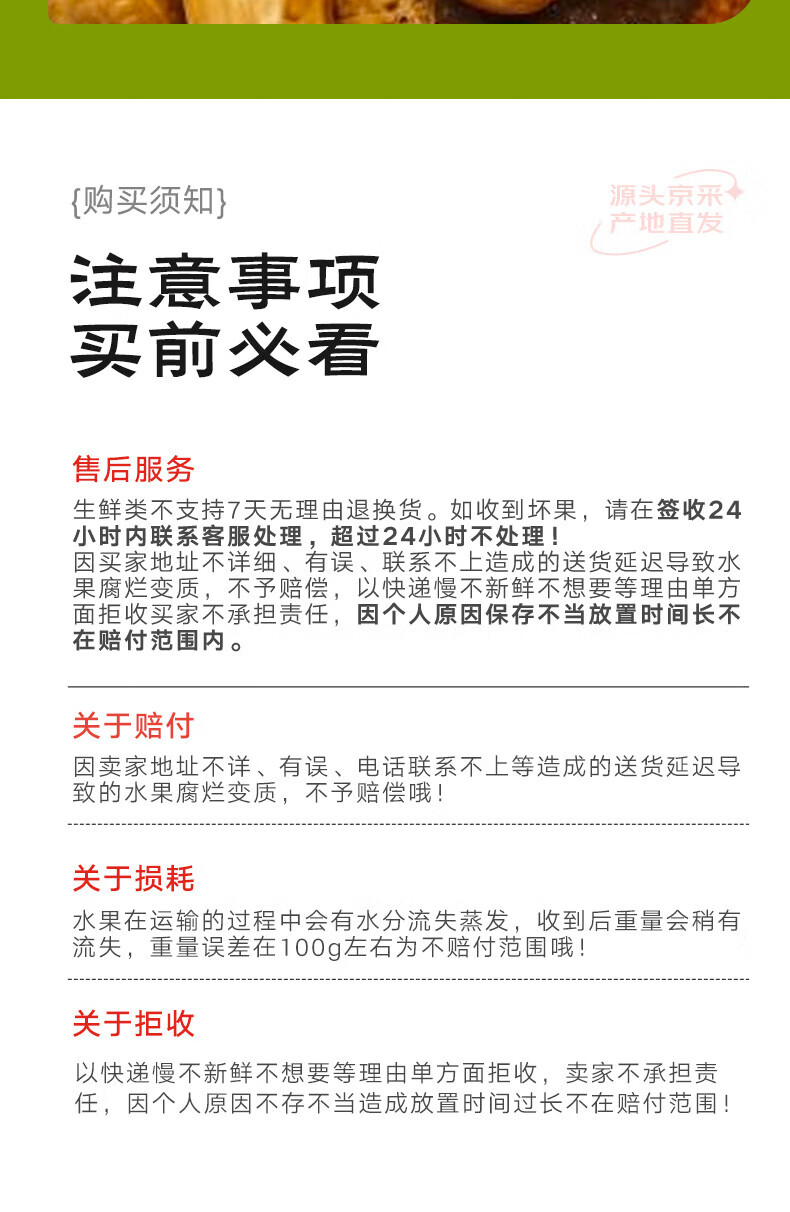 {购买须知}

源头京采
产地直发

注意事项
买前必看

售后服务

生鲜类不支持7天无理由退换货。如收到坏果，请在签收24小时内联系客服处理，超过24小时不处理！
因买家地址不详细、有误、联系不上造成的送货延迟导致水果腐烂变质，不予赔偿，以快递慢不新鲜不想要等理由单方面拒收买家不承担责任，因个人原因保存不当放置时间长不在赔付范围内。

关于赔付

因卖家地址不详、有误、电话联系不上等造成的送货延迟导致的水果腐烂变质，不予赔偿哦！

关于损耗

水果在运输的过程中会有水分流失蒸发，收到后重量会稍有流失，重量误差在100g左右为不赔付范围哦！

关于拒收

以快递慢不新鲜不想要等理由单方面拒收，卖家不承担责任，因个人原因不存不当造成放置时间过长不在赔付范围！